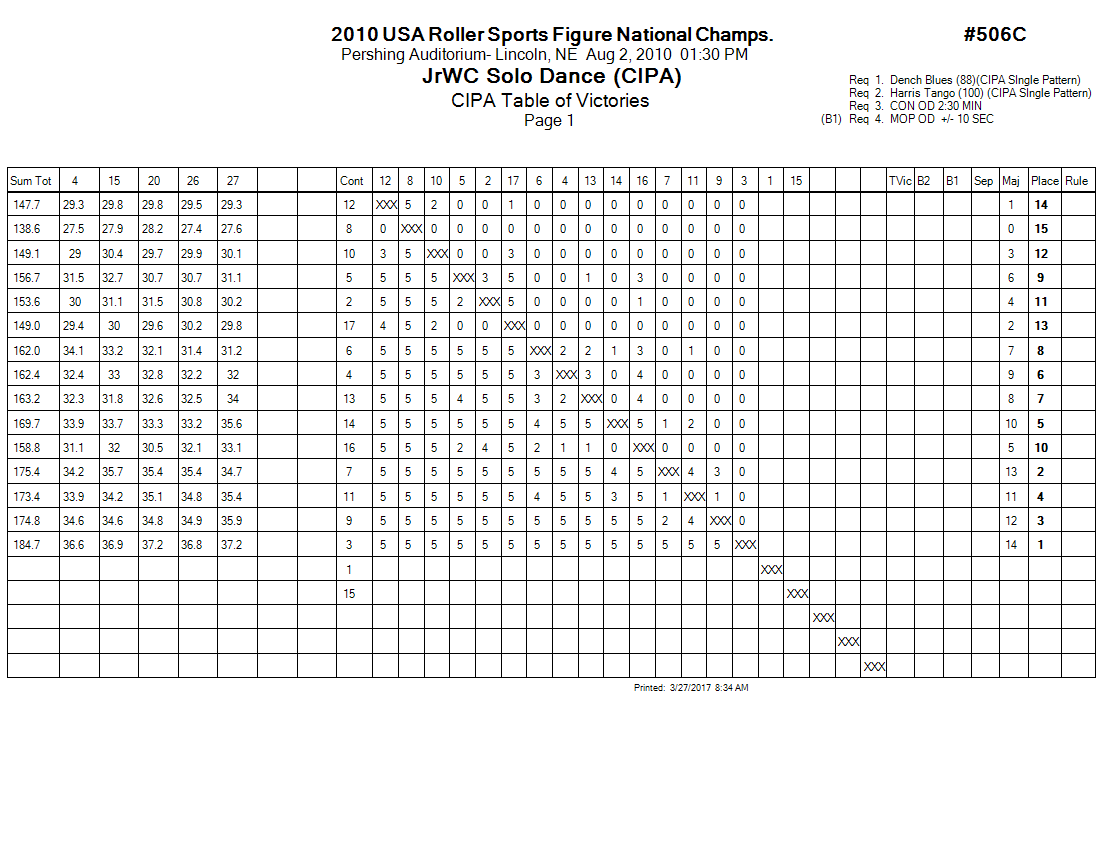 2010 USA Roller Sports Figure National Champs.

#506C

Pershing Auditorium- Lincoln, NE Aug 2, 2010 01:30 PM

JrWC Solo Dance (CIPA)

CIPA Table of Victories

Page 1

Req 1. Dench Blues (88)(CIPA SIngle Pattern)
Req 2. Harris Tango (100) (CIPA SIngle Pattern)
Req 3. CON OD 2:30 MIN
(B1) Req 4. MOP OD +/- 10 SEC

| Sum Tot | 4 | 15 | 20 | 26 | 27 | | | Cont | 12 | 8 | 10 | 5 | 2 | 17 | 6 | 4 | 13 | 14 | 16 | 7 | 11 | 9 | 3 | 1 | 15 | | | | TVic | B2 | B1 | Sep | Maj | Place | Rule |
|---|---|---|---|---|---|---|---|---|---|---|---|---|---|---|---|---|---|---|---|---|---|---|---|---|---|---|---|---|---|---|---|---|---|---|---|
| 147.7 | 29.3 | 29.8 | 29.8 | 29.5 | 29.3 | | | 12 | XXX | 5 | 2 | 0 | 0 | 1 | 0 | 0 | 0 | 0 | 0 | 0 | 0 | 0 | 0 | | | | | | | | | | 1 | 14 | |
| 138.6 | 27.5 | 27.9 | 28.2 | 27.4 | 27.6 | | | 8 | 0 | XXX | 0 | 0 | 0 | 0 | 0 | 0 | 0 | 0 | 0 | 0 | 0 | 0 | 0 | | | | | | | | | | 0 | 15 | |
| 149.1 | 29 | 30.4 | 29.7 | 29.9 | 30.1 | | | 10 | 3 | 5 | XXX | 0 | 0 | 3 | 0 | 0 | 0 | 0 | 0 | 0 | 0 | 0 | 0 | | | | | | | | | | 3 | 12 | |
| 156.7 | 31.5 | 32.7 | 30.7 | 30.7 | 31.1 | | | 5 | 5 | 5 | 5 | XXX | 3 | 5 | 0 | 0 | 1 | 0 | 3 | 0 | 0 | 0 | 0 | | | | | | | | | | 6 | 9 | |
| 153.6 | 30 | 31.1 | 31.5 | 30.8 | 30.2 | | | 2 | 5 | 5 | 5 | 2 | XXX | 5 | 0 | 0 | 0 | 0 | 1 | 0 | 0 | 0 | 0 | | | | | | | | | | 4 | 11 | |
| 149.0 | 29.4 | 30 | 29.6 | 30.2 | 29.8 | | | 17 | 4 | 5 | 2 | 0 | 0 | XXX | 0 | 0 | 0 | 0 | 0 | 0 | 0 | 0 | 0 | | | | | | | | | | 2 | 13 | |
| 162.0 | 34.1 | 33.2 | 32.1 | 31.4 | 31.2 | | | 6 | 5 | 5 | 5 | 5 | 5 | 5 | XXX | 2 | 2 | 1 | 3 | 0 | 1 | 0 | 0 | | | | | | | | | | 7 | 8 | |
| 162.4 | 32.4 | 33 | 32.8 | 32.2 | 32 | | | 4 | 5 | 5 | 5 | 5 | 5 | 5 | 3 | XXX | 3 | 0 | 4 | 0 | 0 | 0 | 0 | | | | | | | | | | 9 | 6 | |
| 163.2 | 32.3 | 31.8 | 32.6 | 32.5 | 34 | | | 13 | 5 | 5 | 5 | 4 | 5 | 5 | 3 | 2 | XXX | 0 | 4 | 0 | 0 | 0 | 0 | | | | | | | | | | 8 | 7 | |
| 169.7 | 33.9 | 33.7 | 33.3 | 33.2 | 35.6 | | | 14 | 5 | 5 | 5 | 5 | 5 | 5 | 4 | 5 | 5 | XXX | 5 | 1 | 2 | 0 | 0 | | | | | | | | | | 10 | 5 | |
| 158.8 | 31.1 | 32 | 30.5 | 32.1 | 33.1 | | | 16 | 5 | 5 | 5 | 2 | 4 | 5 | 2 | 1 | 1 | 0 | XXX | 0 | 0 | 0 | 0 | | | | | | | | | | 5 | 10 | |
| 175.4 | 34.2 | 35.7 | 35.4 | 35.4 | 34.7 | | | 7 | 5 | 5 | 5 | 5 | 5 | 5 | 5 | 5 | 5 | 4 | 5 | XXX | 4 | 3 | 0 | | | | | | | | | | 13 | 2 | |
| 173.4 | 33.9 | 34.2 | 35.1 | 34.8 | 35.4 | | | 11 | 5 | 5 | 5 | 5 | 5 | 5 | 4 | 5 | 5 | 3 | 5 | 1 | XXX | 1 | 0 | | | | | | | | | | 11 | 4 | |
| 174.8 | 34.6 | 34.6 | 34.8 | 34.9 | 35.9 | | | 9 | 5 | 5 | 5 | 5 | 5 | 5 | 5 | 5 | 5 | 5 | 5 | 2 | 4 | XXX | 0 | | | | | | | | | | 12 | 3 | |
| 184.7 | 36.6 | 36.9 | 37.2 | 36.8 | 37.2 | | | 3 | 5 | 5 | 5 | 5 | 5 | 5 | 5 | 5 | 5 | 5 | 5 | 5 | 5 | 5 | XXX | | | | | | | | | | 14 | 1 | |
| | | | | | | | | 1 | | | | | | | | | | | | | | | | XXX | | | | | | | | | | | |
| | | | | | | | | 15 | | | | | | | | | | | | | | | | | XXX | | | | | | | | | | |
| | | | | | | | | | | | | | | | | | | | | | | | | | | XXX | | | | | | | | | |
| | | | | | | | | | | | | | | | | | | | | | | | | | | | XXX | | | | | | | | |
| | | | | | | | | | | | | | | | | | | | | | | | | | | | | XXX | | | | | | | |

Printed: 3/27/2017 8:34 AM